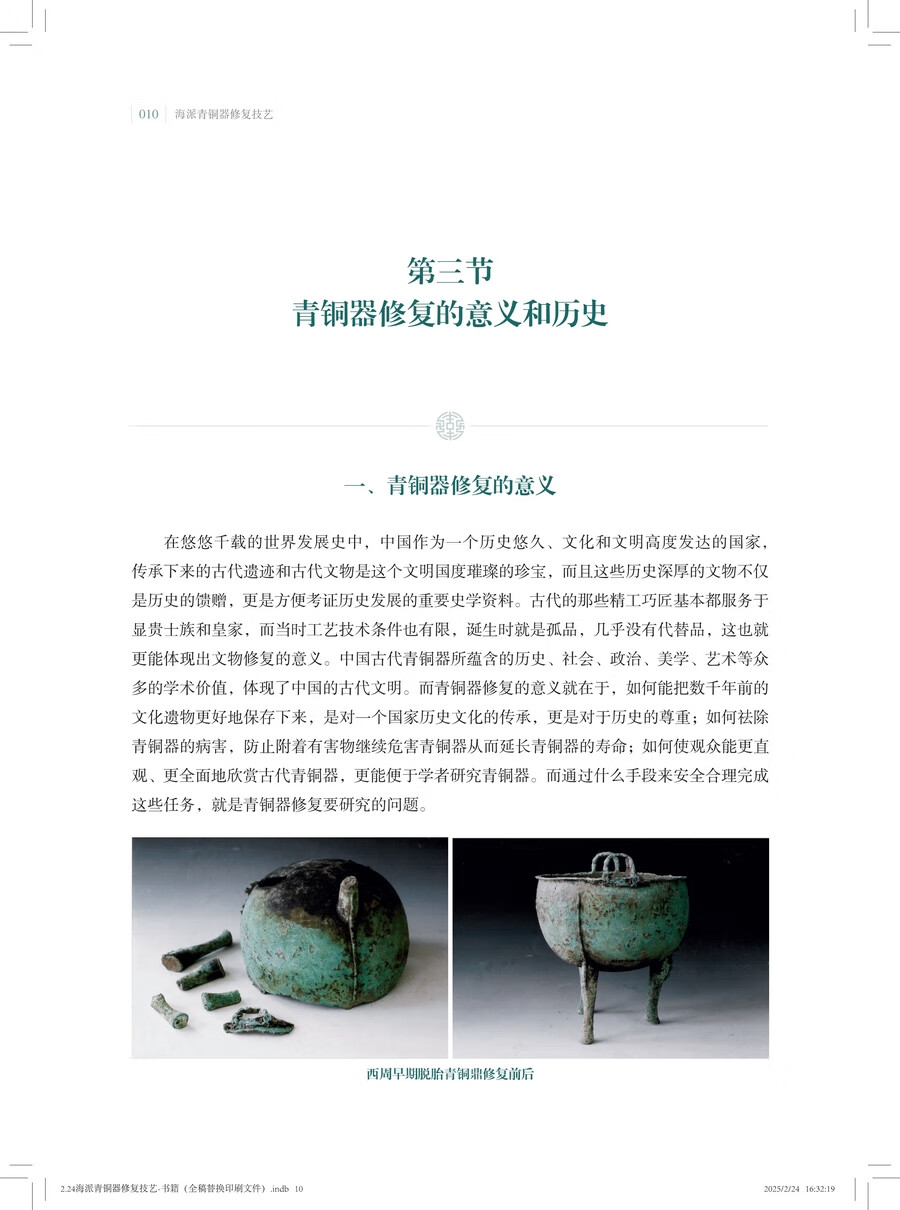 010 海派青铜器修复技艺

第三节
青铜器修复的意义和历史

一、青铜器修复的意义

在悠悠千载的世界发展史中，中国作为一个历史悠久、文化和文明高度发达的国家，传承下来的古代遗迹和古代文物是这个文明国度璀璨的珍宝，而且这些历史深厚的文物不仅是历史的馈赠，更是方便考证历史发展的重要史学资料。古代的那些精工巧匠基本都服务于显贵士族和皇家，而当时工艺技术条件也有限，诞生时就是孤品，几乎没有代替品，这也就更能体现出文物修复的意义。中国古代青铜器所蕴含的历史、社会、政治、美学、艺术等众多的学术价值，体现了中国的古代文明。而青铜器修复的意义就在于，如何能把数千年前的文化遗物更好地保存下来，是对一个国家历史文化的传承，更是对于历史的尊重；如何祛除青铜器的病害，防止附着有害物继续危害青铜器从而延长青铜器的寿命；如何使观众能更直观、更全面地欣赏古代青铜器，更能便于学者研究青铜器。而通过什么手段来安全合理完成这些任务，就是青铜器修复要研究的问题。

西周早期脱胎青铜鼎修复前后

2.24海派青铜器修复技艺-书籍（全稿替换印刷文件）.indb 10    2025/2/24 16:32:19